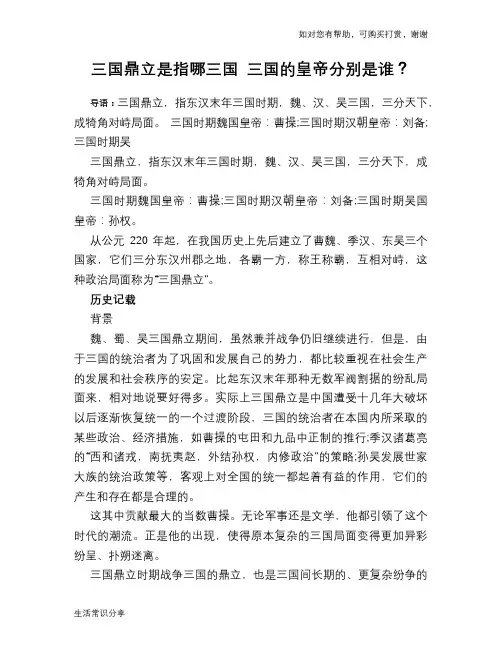 如对您有帮助，可购买打赏，谢谢

三国鼎立是指哪三国 三国的皇帝分别是谁？

导语：三国鼎立，指东汉末年三国时期，魏、汉、吴三国，三分天下，成犄角对峙局面。 三国时期魏国皇帝：曹操;三国时期汉朝皇帝：刘备;三国时期吴

三国鼎立，指东汉末年三国时期，魏、汉、吴三国，三分天下，成犄角对峙局面。

三国时期魏国皇帝：曹操;三国时期汉朝皇帝：刘备;三国时期吴国皇帝：孙权。

从公元 220 年起，在我国历史上先后建立了曹魏、季汉、东吴三个国家，它们三分东汉州郡之地，各霸一方，称王称霸，互相对峙，这种政治局面称为"三国鼎立"。

历史记载

背景

魏、蜀、吴三国鼎立期间，虽然兼并战争仍旧继续进行，但是，由于三国的统治者为了巩固和发展自己的势力，都比较重视在社会生产的发展和社会秩序的安定。比起东汉末年那种无数军阀割据的纷乱局面来，相对地说要好得多。实际上三国鼎立是中国遭受十几年大破坏以后逐渐恢复统一的一个过渡阶段，三国的统治者在本国内所采取的某些政治、经济措施，如曹操的屯田和九品中正制的推行;季汉诸葛亮的"西和诸戎，南抚夷赵，外结孙权，内修政治"的策略;孙吴发展世家大族的统治政策等，客观上对全国的统一都起着有益的作用，它们的产生和存在都是合理的。

这其中贡献最大的当数曹操。无论军事还是文学，他都引领了这个时代的潮流。正是他的出现，使得原本复杂的三国局面变得更加异彩纷呈、扑朔迷离。

三国鼎立时期战争三国的鼎立，也是三国间长期的、更复杂纷争的

生活常识分享